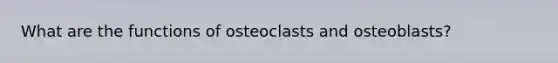 What are the functions of osteoclasts and osteoblasts?